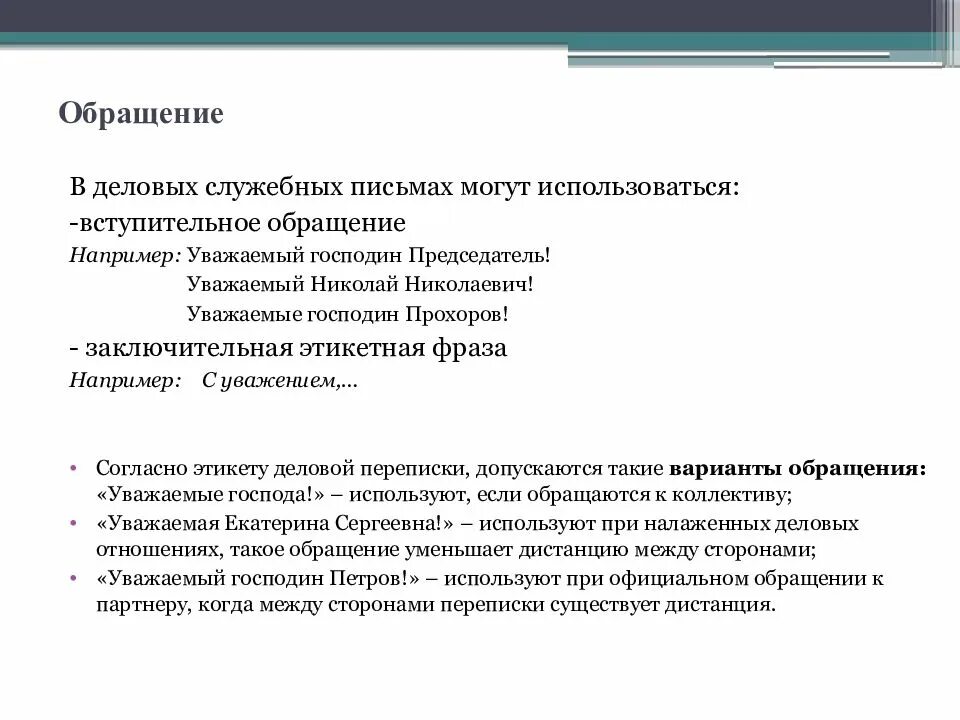 Обращение

В деловых служебных письмах могут использоваться:
-вступительное обращение
Например: Уважаемый господин Председатель!
Уважаемый Николай Николаевич!
Уважаемые господин Прохоров!
- заключительная этикетная фраза
Например: С уважением,…

• Согласно этикету деловой переписки, допускаются такие варианты обращения: «Уважаемые господа!» – используют, если обращаются к коллективу;
• «Уважаемая Екатерина Сергеевна!» – используют при налаженных деловых отношениях, такое обращение уменьшает дистанцию между сторонами;
• «Уважаемый господин Петров!» – используют при официальном обращении к партнеру, когда между сторонами переписки существует дистанция.